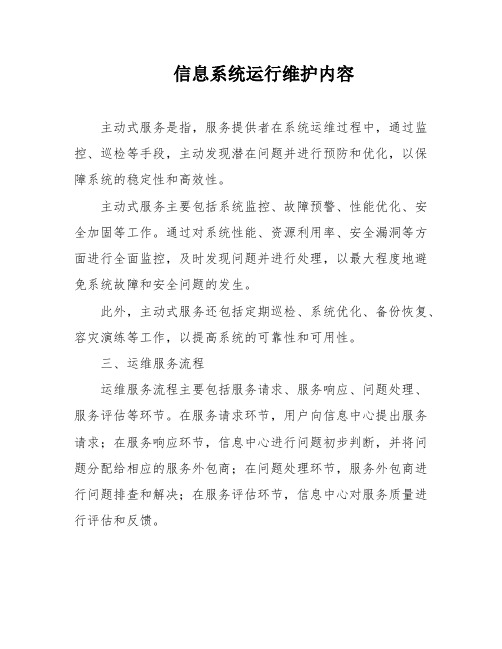 信息系统运行维护内容

主动式服务是指，服务提供者在系统运维过程中，通过监控、巡检等手段，主动发现潜在问题并进行预防和优化，以保障系统的稳定性和高效性。

主动式服务主要包括系统监控、故障预警、性能优化、安全加固等工作。通过对系统性能、资源利用率、安全漏洞等方面进行全面监控，及时发现问题并进行处理，以最大程度地避免系统故障和安全问题的发生。

此外，主动式服务还包括定期巡检、系统优化、备份恢复、容灾演练等工作，以提高系统的可靠性和可用性。

三、运维服务流程

运维服务流程主要包括服务请求、服务响应、问题处理、服务评估等环节。在服务请求环节，用户向信息中心提出服务请求；在服务响应环节，信息中心进行问题初步判断，并将问题分配给相应的服务外包商；在问题处理环节，服务外包商进行问题排查和解决；在服务评估环节，信息中心对服务质量进行评估和反馈。